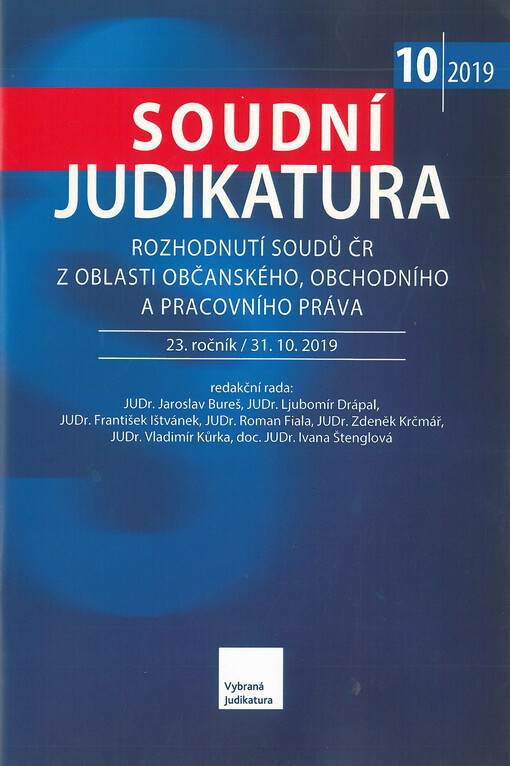 10 2019

SOUDNÍ
JUDIKATURA

ROZHODNUTÍ SOUDŮ ČR
Z OBLASTI OBČANSKÉHO, OBCHODNÍHO
A PRACOVNÍHO PRÁVA

23. ročník / 31. 10. 2019

redakční rada:
JUDr. Jaroslav Bureš, JUDr. Ljubomír Drápal,
JUDr. František Ištvánek, JUDr. Roman Fiala, JUDr. Zdeněk Krčmář,
JUDr. Vladimír Kůrka, doc. JUDr. Ivana Štenglová

Vybraná
Judikatura